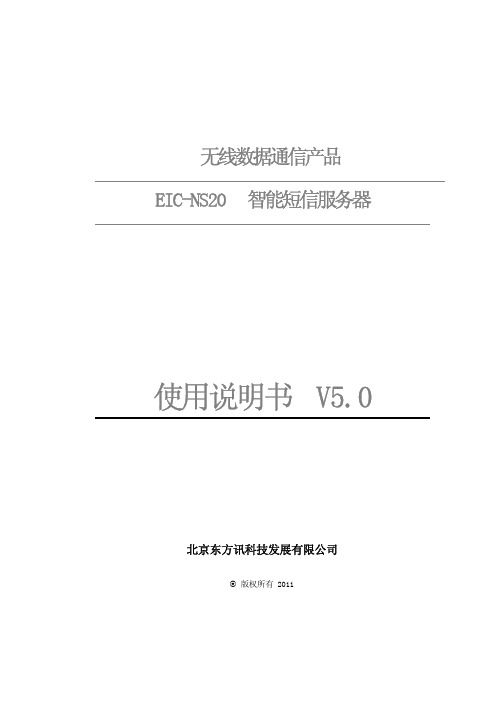 无线数据通信产品

EIC-NS20 智能短信服务器

使用说明书 V5.0

北京东方讯科技发展有限公司

© 版权所有 2011